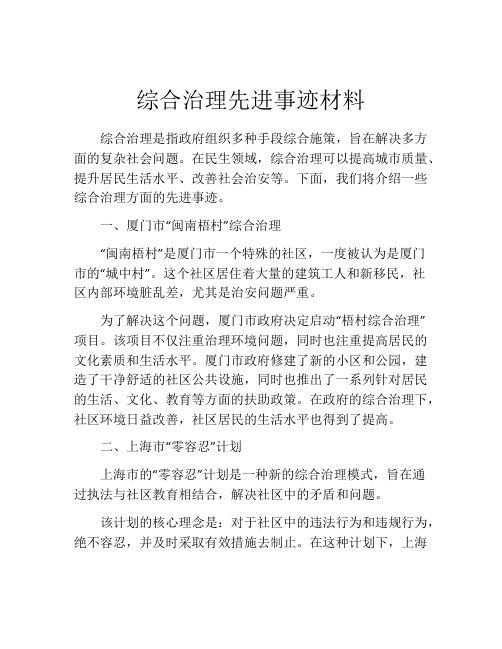 综合治理先进事迹材料

综合治理是指政府组织多种手段综合施策，旨在解决多方面的复杂社会问题。在民生领域，综合治理可以提高城市质量、提升居民生活水平、改善社会治安等。下面，我们将介绍一些综合治理方面的先进事迹。

一、厦门市“闽南梧村”综合治理

“闽南梧村”是厦门市一个特殊的社区，一度被认为是厦门市的“城中村”。这个社区居住着大量的建筑工人和新移民，社区内部环境脏乱差，尤其是治安问题严重。

为了解决这个问题，厦门市政府决定启动“梧村综合治理”项目。该项目不仅注重治理环境问题，同时也注重提高居民的文化素质和生活水平。厦门市政府修建了新的小区和公园，建造了干净舒适的社区公共设施，同时也推出了一系列针对居民的生活、文化、教育等方面的扶助政策。在政府的综合治理下，社区环境日益改善，社区居民的生活水平也得到了提高。

二、上海市“零容忍”计划

上海市的“零容忍”计划是一种新的综合治理模式，旨在通过执法与社区教育相结合，解决社区中的矛盾和问题。

该计划的核心理念是：对于社区中的违法行为和违规行为，绝不容忍，并及时采取有效措施去制止。在这种计划下，上海